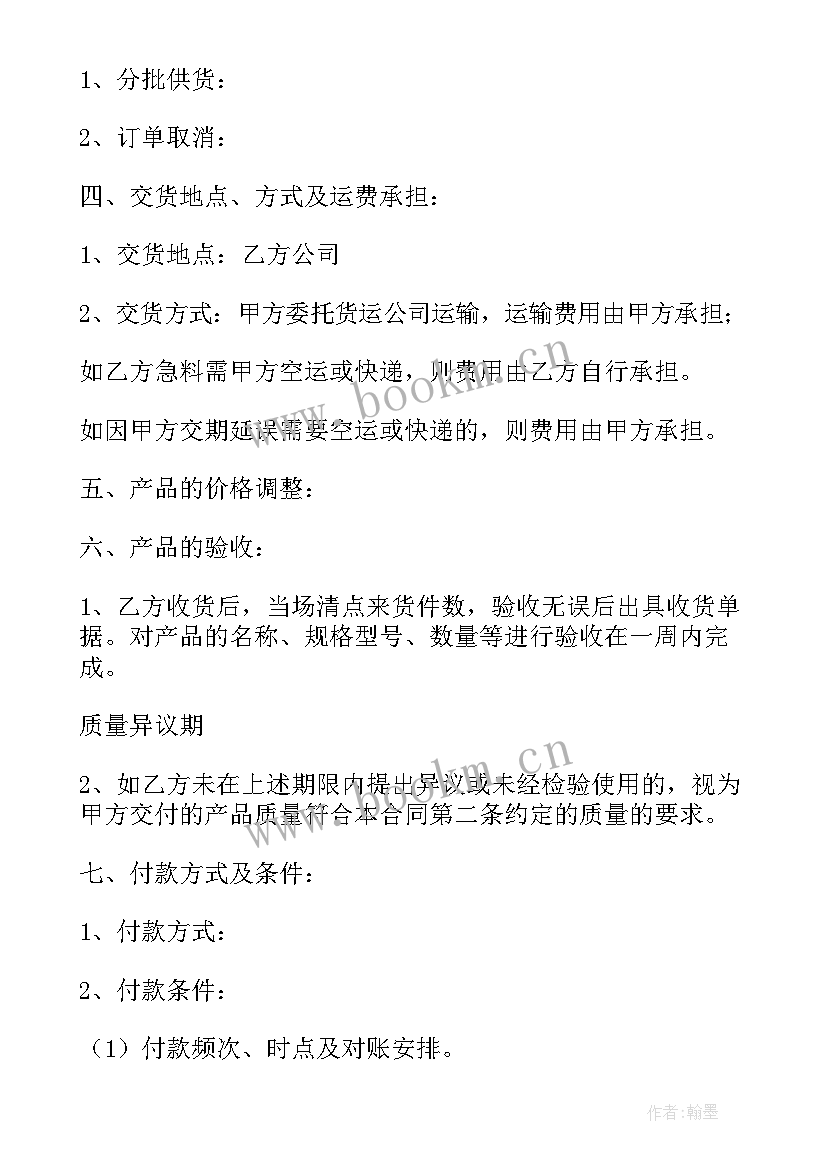 1、分批供货：

2、订单取消：

四、交货地点、方式及运费承担：

1、交货地点：乙方公司

2、交货方式：甲方委托货运公司运输，运输费用由甲方承担；

如乙方急料需甲方空运或快递，则费用由乙方自行承担。

如因甲方交期延误需要空运或快递的，则费用由甲方承担。

五、产品的价格调整：

六、产品的验收：

1、乙方收货后，当场清点来货件数，验收无误后出具收货单据。对产品的名称、规格型号、数量等进行验收在一周内完成。

质量异议期

2、如乙方未在上述期限内提出异议或未经检验使用的，视为甲方交付的产品质量符合本合同第二条约定的质量的要求。

七、付款方式及条件：

1、付款方式：

2、付款条件：

（1）付款频次、时点及对账安排。

www.bookm.cn

www.bookm.cn

作者：翰墨